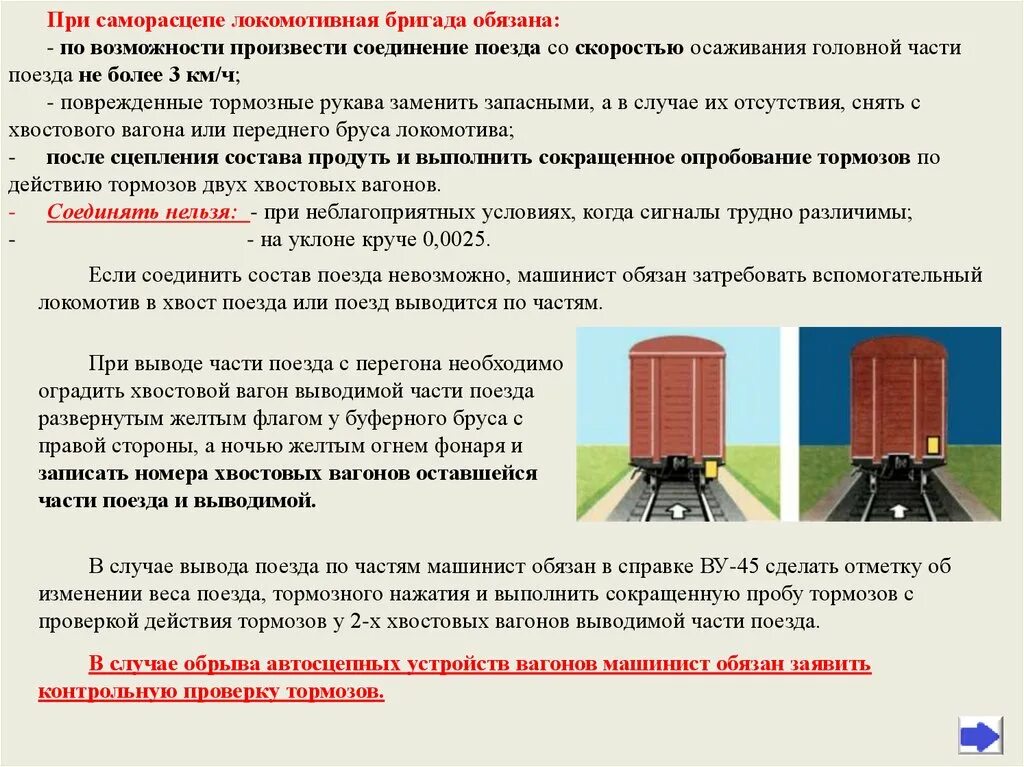 При саморасцепе локомотивная бригада обязана:

- по возможности произвести соединение поезда со скоростью осаживания головной части поезда не более 3 км/ч;

- поврежденные тормозные рукава заменить запасными, а в случае их отсутствия, снять с хвостового вагона или переднего бруса локомотива;

- после сцепления состава продуть и выполнить сокращенное опробование тормозов по действию тормозов двух хвостовых вагонов.

- Соединять нельзя: - при неблагоприятных условиях, когда сигналы трудно различимы;

- - на уклоне круче 0,0025.

Если соединить состав поезда невозможно, машинист обязан затребовать вспомогательный локомотив в хвост поезда или поезд выводится по частям.

При выводе части поезда с перегона необходимо оградить хвостовой вагон выводимой части поезда развернутым желтым флагом у буферного бруса с правой стороны, а ночью желтым огнем фонаря и записать номера хвостовых вагонов оставшейся части поезда и выводимой.

В случае вывода поезда по частям машинист обязан в справке ВУ-45 сделать отметку об изменении веса поезда, тормозного нажатия и выполнить сокращенную пробу тормозов с проверкой действия тормозов у 2-х хвостовых вагонов выводимой части поезда.

В случае обрыва автосцепных устройств вагонов машинист обязан заявить контрольную проверку тормозов.